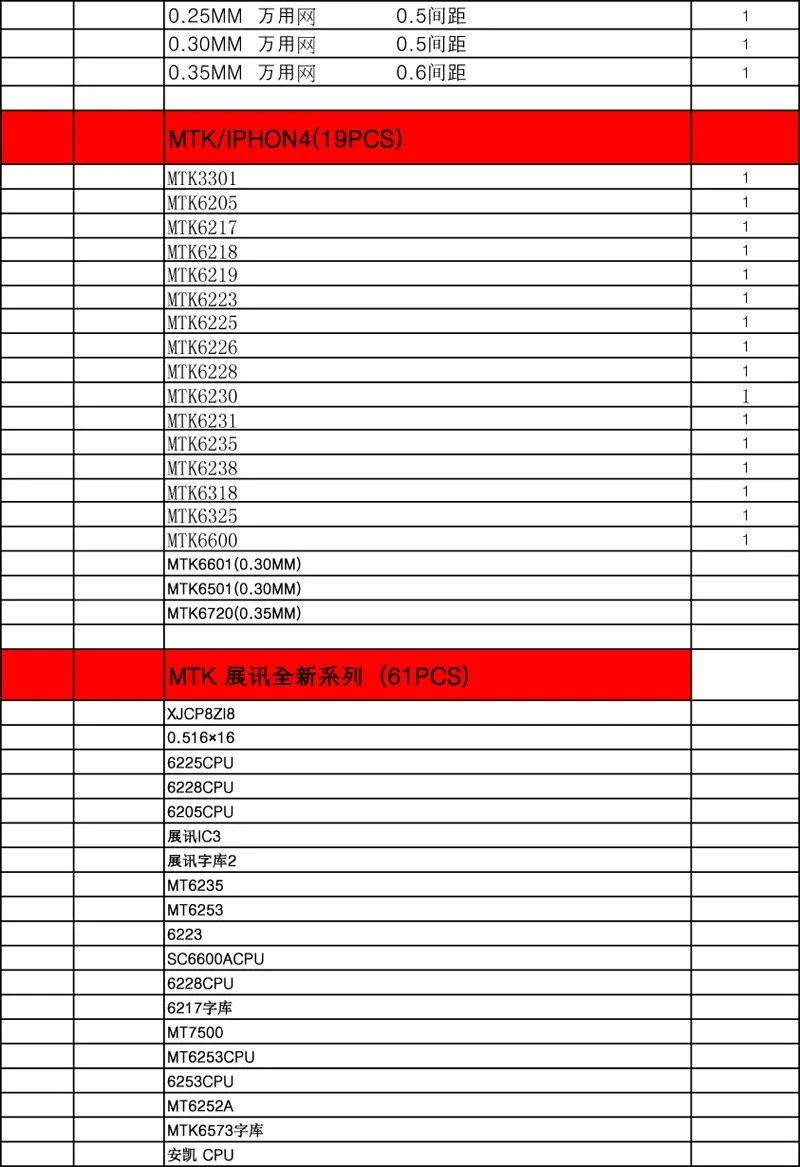 | | | | |
|---|---|---|---|
| | | 0.25MM 万用网 0.5间距 | 1 |
| | | 0.30MM 万用网 0.5间距 | 1 |
| | | 0.35MM 万用网 0.6间距 | 1 |
| | | | |
| | | MTK/IPHON4(19PCS) | |
| | | MTK3301 | 1 |
| | | MTK6205 | 1 |
| | | MTK6217 | 1 |
| | | MTK6218 | 1 |
| | | MTK6219 | 1 |
| | | MTK6223 | 1 |
| | | MTK6225 | 1 |
| | | MTK6226 | 1 |
| | | MTK6228 | 1 |
| | | MTK6230 | 1 |
| | | MTK6231 | 1 |
| | | MTK6235 | 1 |
| | | MTK6238 | 1 |
| | | MTK6318 | 1 |
| | | MTK6325 | 1 |
| | | MTK6600 | 1 |
| | | MTK6601(0.30MM) | |
| | | MTK6501(0.30MM) | |
| | | MTK6720(0.35MM) | |
| | | | |
| | | MTK 展讯全新系列 (61PCS) | |
| | | XJCP8ZI8 | |
| | | 0.516×16 | |
| | | 6225CPU | |
| | | 6228CPU | |
| | | 6205CPU | |
| | | 展讯IC3 | |
| | | 展讯字库2 | |
| | | MT6235 | |
| | | MT6253 | |
| | | 6223 | |
| | | SC6600ACPU | |
| | | 6228CPU | |
| | | 6217字库 | |
| | | MT7500 | |
| | | MT6253CPU | |
| | | 6253CPU | |
| | | MT6252A | |
| | | MTK6573字库 | |
| | | 安凯 CPU | |